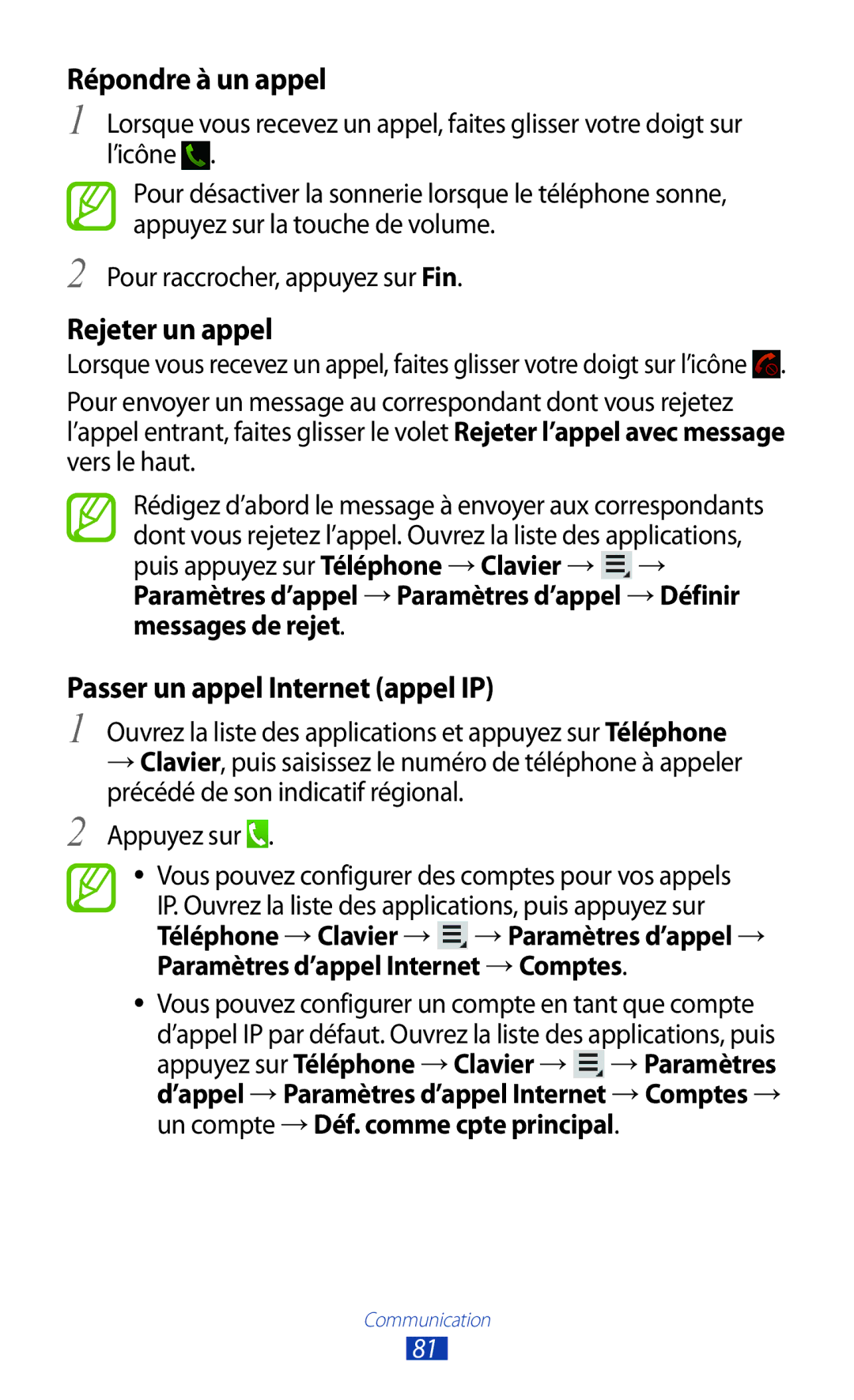 Répondre à un appel

1 Lorsque vous recevez un appel, faites glisser votre doigt sur l'icône .

Pour désactiver la sonnerie lorsque le téléphone sonne, appuyez sur la touche de volume.

2 Pour raccrocher, appuyez sur Fin.

Rejeter un appel

Lorsque vous recevez un appel, faites glisser votre doigt sur l'icône .

Pour envoyer un message au correspondant dont vous rejetez l'appel entrant, faites glisser le volet Rejeter l'appel avec message vers le haut.

Rédigez d'abord le message à envoyer aux correspondants dont vous rejetez l'appel. Ouvrez la liste des applications, puis appuyez sur Téléphone → Clavier → → Paramètres d'appel → Paramètres d'appel → Définir messages de rejet.

Passer un appel Internet (appel IP)

1 Ouvrez la liste des applications et appuyez sur Téléphone → Clavier, puis saisissez le numéro de téléphone à appeler précédé de son indicatif régional.

2 Appuyez sur .

• Vous pouvez configurer des comptes pour vos appels IP. Ouvrez la liste des applications, puis appuyez sur Téléphone → Clavier → → Paramètres d'appel → Paramètres d'appel Internet → Comptes.

• Vous pouvez configurer un compte en tant que compte d'appel IP par défaut. Ouvrez la liste des applications, puis appuyez sur Téléphone → Clavier → → Paramètres d'appel → Paramètres d'appel Internet → Comptes → un compte → Déf. comme cpte principal.

Communication

81